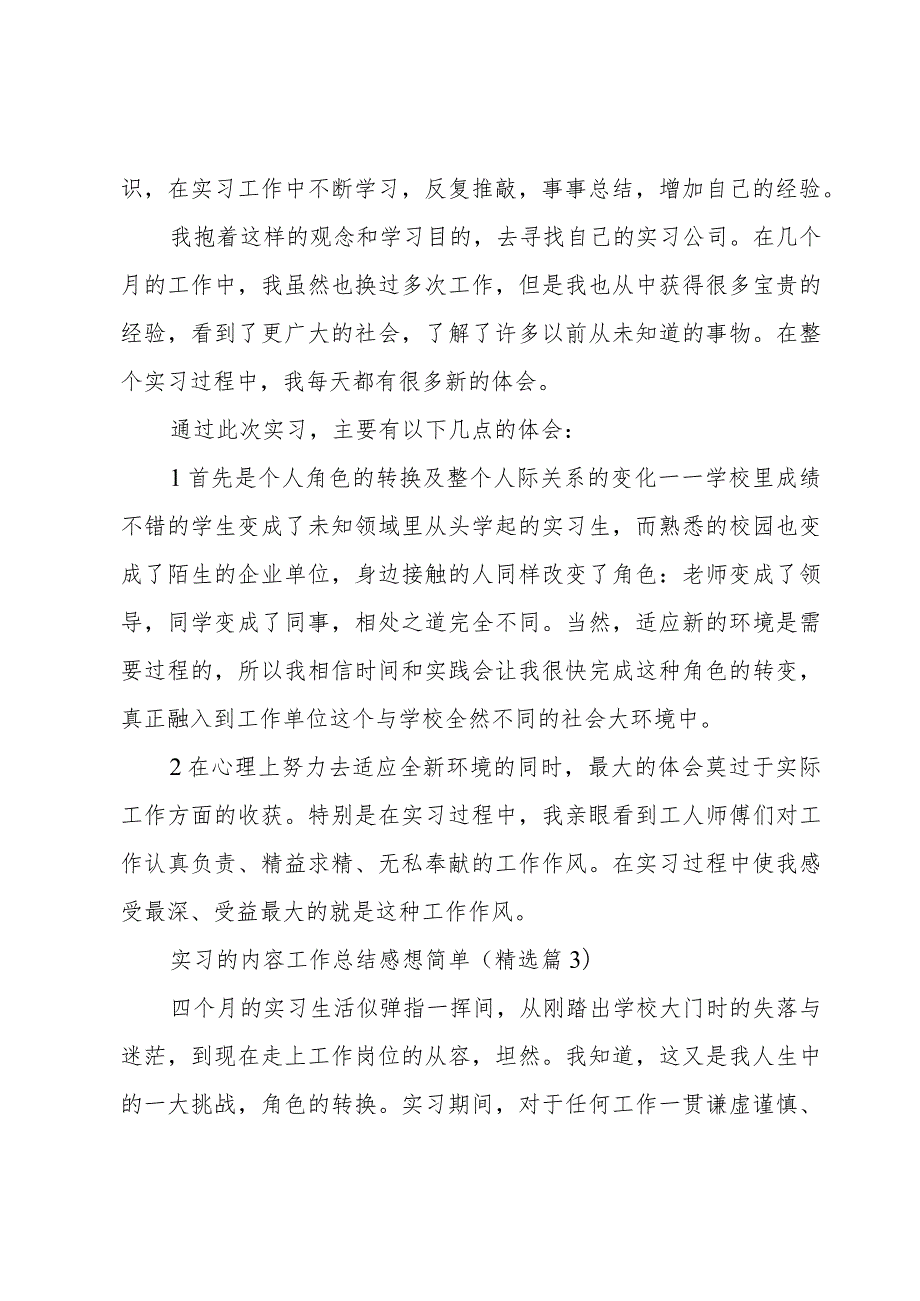 识，在实习工作中不断学习，反复推敲，事事总结，增加自己的经验。

我抱着这样的观念和学习目的，去寻找自己的实习公司。在几个月的工作中，我虽然也换过多次工作，但是我也从中获得很多宝贵的经验，看到了更广大的社会，了解了许多以前从未知道的事物。在整个实习过程中，我每天都有很多新的体会。

通过此次实习，主要有以下几点的体会：

1首先是个人角色的转换及整个人际关系的变化一一学校里成绩不错的学生变成了未知领域里从头学起的实习生，而熟悉的校园也变成了陌生的企业单位，身边接触的人同样改变了角色：老师变成了领导，同学变成了同事，相处之道完全不同。当然，适应新的环境是需要过程的，所以我相信时间和实践会让我很快完成这种角色的转变，真正融入到工作单位这个与学校全然不同的社会大环境中。

2在心理上努力去适应全新环境的同时，最大的体会莫过于实际工作方面的收获。特别是在实习过程中，我亲眼看到工人师傅们对工作认真负责、精益求精、无私奉献的工作作风。在实习过程中使我感受最深、受益最大的就是这种工作作风。

实习的内容工作总结感想简单（精选篇3）

四个月的实习生活似弹指一挥间，从刚踏出学校大门时的失落与迷茫，到现在走上工作岗位的从容，坦然。我知道，这又是我人生中的一大挑战，角色的转换。实习期间，对于任何工作一贯谦虚谨慎、